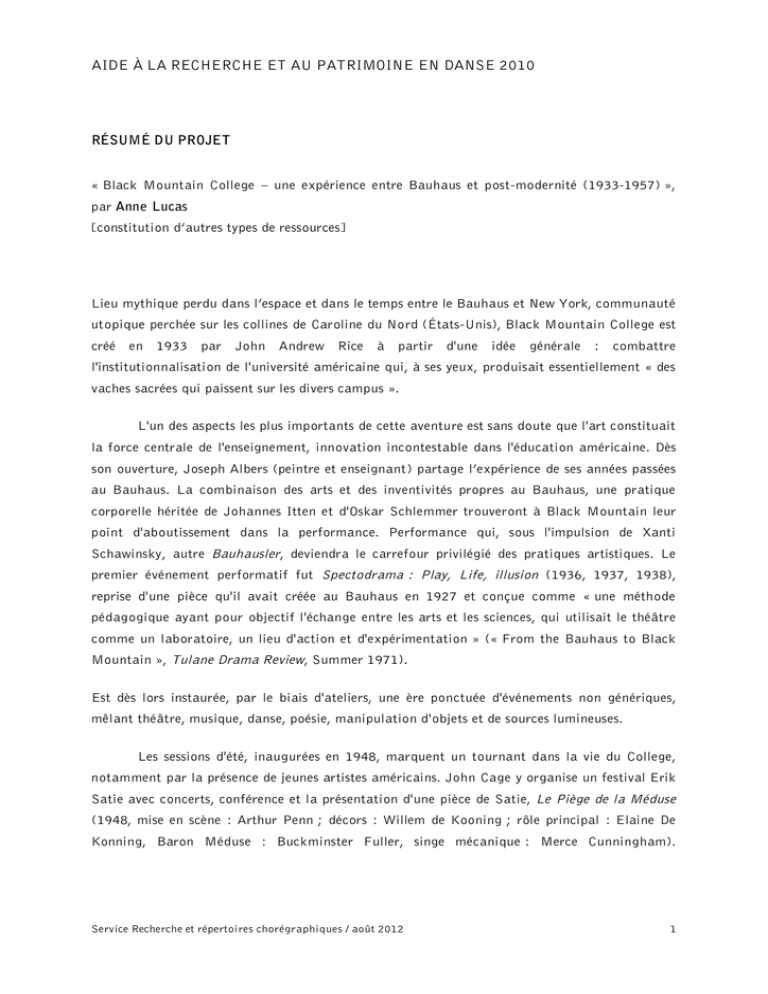 AIDE À LA RECHERCHE ET AU PATRIMOINE EN DANSE 2010

RÉSUMÉ DU PROJET

« Black Mountain College – une expérience entre Bauhaus et post-modernité (1933-1957) », par Anne Lucas
[constitution d'autres types de ressources]

Lieu mythique perdu dans l'espace et dans le temps entre le Bauhaus et New York, communauté utopique perchée sur les collines de Caroline du Nord (États-Unis), Black Mountain College est créé en 1933 par John Andrew Rice à partir d'une idée générale : combattre l'institutionnalisation de l'université américaine qui, à ses yeux, produisait essentiellement « des vaches sacrées qui paissent sur les divers campus ».

L'un des aspects les plus importants de cette aventure est sans doute que l'art constituait la force centrale de l'enseignement, innovation incontestable dans l'éducation américaine. Dès son ouverture, Joseph Albers (peintre et enseignant) partage l'expérience de ses années passées au Bauhaus. La combinaison des arts et des inventivités propres au Bauhaus, une pratique corporelle héritée de Johannes Itten et d'Oskar Schlemmer trouveront à Black Mountain leur point d'aboutissement dans la performance. Performance qui, sous l'impulsion de Xanti Schawinsky, autre Bauhausler, deviendra le carrefour privilégié des pratiques artistiques. Le premier événement performatif fut Spectodrama : Play, Life, illusion (1936, 1937, 1938), reprise d'une pièce qu'il avait créée au Bauhaus en 1927 et conçue comme « une méthode pédagogique ayant pour objectif l'échange entre les arts et les sciences, qui utilisait le théâtre comme un laboratoire, un lieu d'action et d'expérimentation » (« From the Bauhaus to Black Mountain », Tulane Drama Review, Summer 1971).

Est dès lors instaurée, par le biais d'ateliers, une ère ponctuée d'événements non génériques, mêlant théâtre, musique, danse, poésie, manipulation d'objets et de sources lumineuses.

Les sessions d'été, inaugurées en 1948, marquent un tournant dans la vie du College, notamment par la présence de jeunes artistes américains. John Cage y organise un festival Erik Satie avec concerts, conférence et la présentation d'une pièce de Satie, Le Piège de la Méduse (1948, mise en scène : Arthur Penn ; décors : Willem de Kooning ; rôle principal : Elaine De Konning, Baron Méduse : Buckminster Fuller, singe mécanique : Merce Cunningham).

Service Recherche et répertoires chorégraphiques / août 2012

1